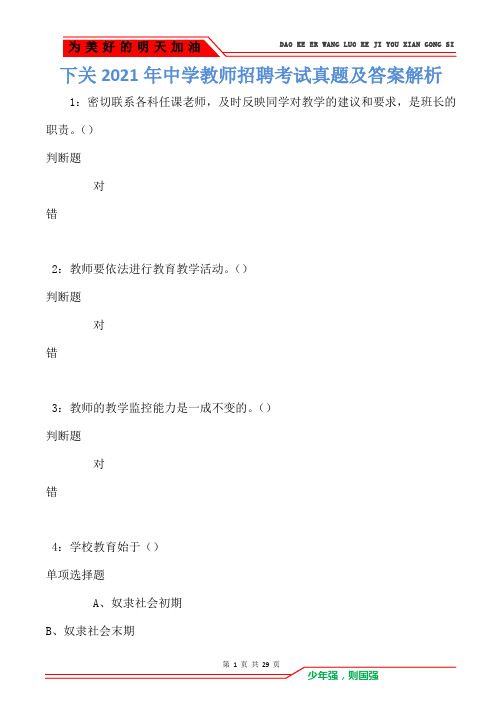 为美好的明天加油

DAO KE ER WANG LUO KE JI YOU XIAN GONG SI

下关2021年中学教师招聘考试真题及答案解析

1：密切联系各科任课老师，及时反映同学对教学的建议和要求，是班长的职责。()

判断题

对

错

2：教师要依法进行教育教学活动。()

判断题

对

错

3：教师的教学监控能力是一成不变的。()

判断题

对

错

4：学校教育始于()

单项选择题

A、奴隶社会初期

B、奴隶社会末期

第 1 页 共 29 页

少年强，则国强